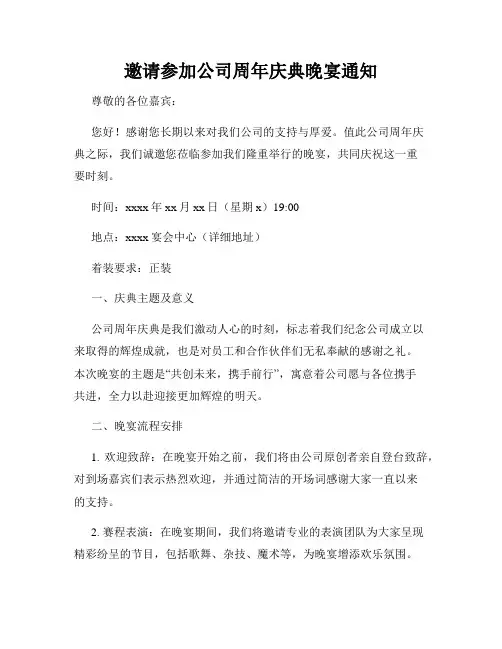 邀请参加公司周年庆典晚宴通知

尊敬的各位嘉宾：

您好！感谢您长期以来对我们公司的支持与厚爱。值此公司周年庆典之际，我们诚邀您莅临参加我们隆重举行的晚宴，共同庆祝这一重要时刻。

时间：xxxx 年 xx 月 xx 日（星期 x）19:00

地点：xxxx 宴会中心（详细地址）

着装要求：正装

一、庆典主题及意义

公司周年庆典是我们激动人心的时刻，标志着我们纪念公司成立以来取得的辉煌成就，也是对员工和合作伙伴们无私奉献的感谢之礼。本次晚宴的主题是“共创未来，携手前行”，寓意着公司愿与各位携手共进，全力以赴迎接更加辉煌的明天。

二、晚宴流程安排

1. 欢迎致辞：在晚宴开始之前，我们将由公司原创者亲自登台致辞，对到场嘉宾们表示热烈欢迎，并通过简洁的开场词感谢大家一直以来的支持。

2. 赛程表演：在晚宴期间，我们将邀请专业的表演团队为大家呈现精彩纷呈的节目，包括歌舞、杂技、魔术等，为晚宴增添欢乐氛围。